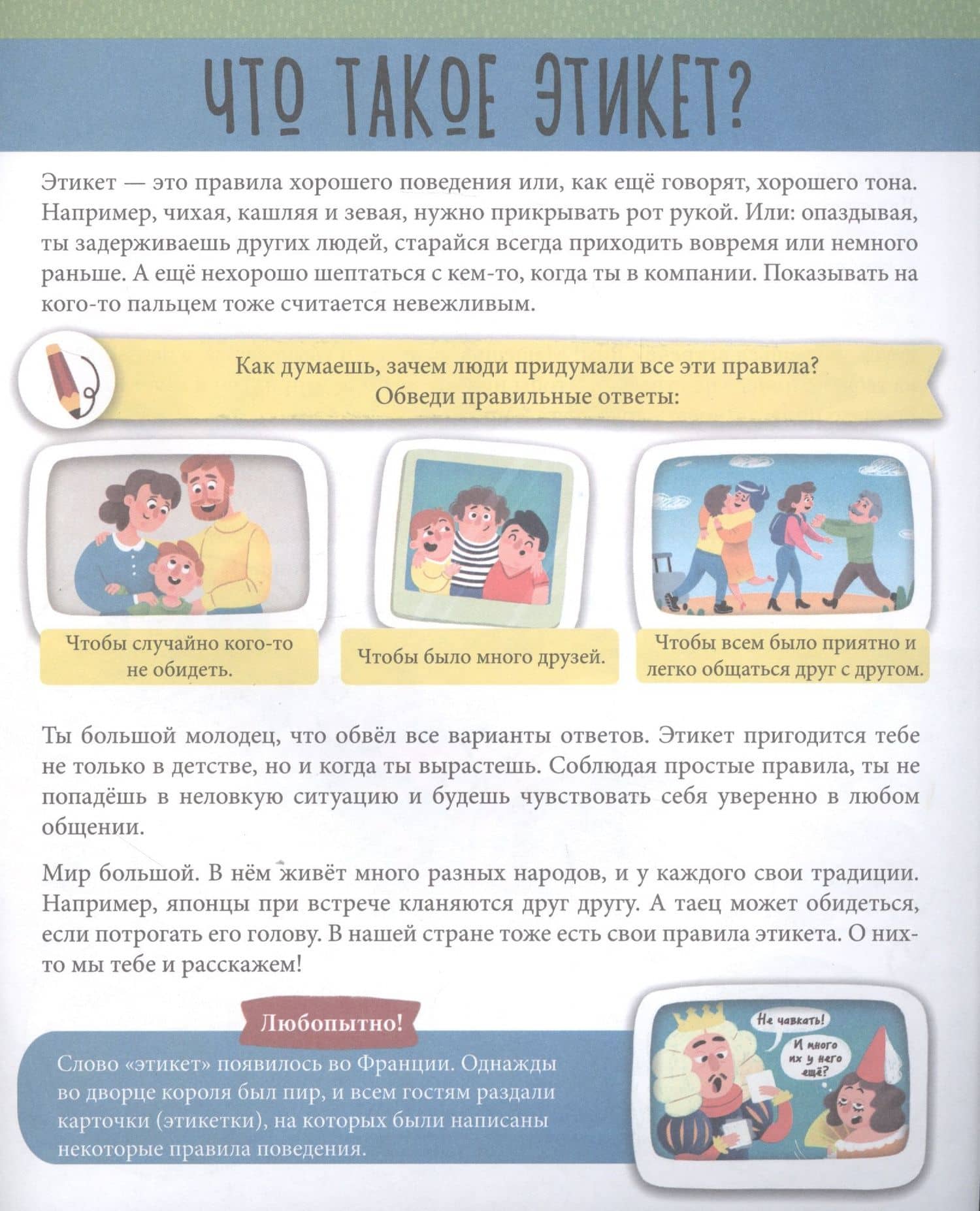 ЧТО ТАКОЕ ЭТИКЕТ?

Этикет — это правила хорошего поведения или, как ещё говорят, хорошего тона. Например, чихая, кашляя и зевая, нужно прикрывать рот рукой. Или: опаздывая, ты задерживаешь других людей, старайся всегда приходить вовремя или немного раньше. А ещё нехорошо шептаться с кем-то, когда ты в компании. Показывать на кого-то пальцем тоже считается невежливым.

Как думаешь, зачем люди придумали все эти правила? Обведи правильные ответы:

Чтобы случайно кого-то не обидеть.

Чтобы было много друзей.

Чтобы всем было приятно и легко общаться друг с другом.

Ты большой молодец, что обвёл все варианты ответов. Этикет пригодится тебе не только в детстве, но и когда ты вырастешь. Соблюдая простые правила, ты не попадёшь в неловкую ситуацию и будешь чувствовать себя уверенно в любом общении.

Мир большой. В нём живёт много разных народов, и у каждого свои традиции. Например, японцы при встрече кланяются друг другу. А таец может обидеться, если потрогать его голову. В нашей стране тоже есть свои правила этикета. О них-то мы тебе и расскажем!

Любопытно!

Слово «этикет» появилось во Франции. Однажды во дворце короля был пир, и всем гостям раздали карточки (этикетки), на которых были написаны некоторые правила поведения.

Не чавкать!

И много их у него ещё?